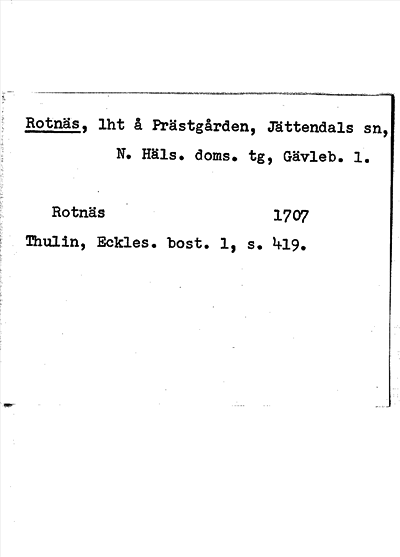 Rotnäs, lht å Prästgården, Jättendals sn, N. Häls. doms. tg, Gävleb. l.

Rotnäs 1707
Thulin, Eckles. bost. l, s. 419.